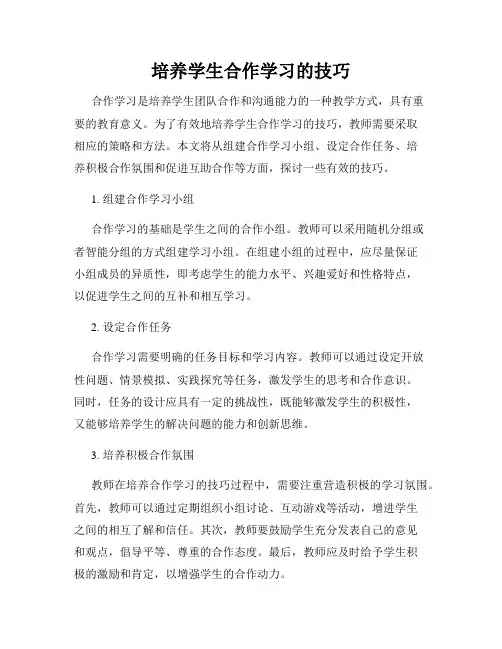 培养学生合作学习的技巧

合作学习是培养学生团队合作和沟通能力的一种教学方式，具有重要的教育意义。为了有效地培养学生合作学习的技巧，教师需要采取相应的策略和方法。本文将从组建合作学习小组、设定合作任务、培养积极合作氛围和促进互助合作等方面，探讨一些有效的技巧。

1. 组建合作学习小组

合作学习的基础是学生之间的合作小组。教师可以采用随机分组或者智能分组的方式组建学习小组。在组建小组的过程中，应尽量保证小组成员的异质性，即考虑学生的能力水平、兴趣爱好和性格特点，以促进学生之间的互补和相互学习。

2. 设定合作任务

合作学习需要明确的任务目标和学习内容。教师可以通过设定开放性问题、情景模拟、实践探究等任务，激发学生的思考和合作意识。同时，任务的设计应具有一定的挑战性，既能够激发学生的积极性，又能够培养学生的解决问题的能力和创新思维。

3. 培养积极合作氛围

教师在培养合作学习的技巧过程中，需要注重营造积极的学习氛围。首先，教师可以通过定期组织小组讨论、互动游戏等活动，增进学生之间的相互了解和信任。其次，教师要鼓励学生充分发表自己的意见和观点，倡导平等、尊重的合作态度。最后，教师应及时给予学生积极的激励和肯定，以增强学生的合作动力。